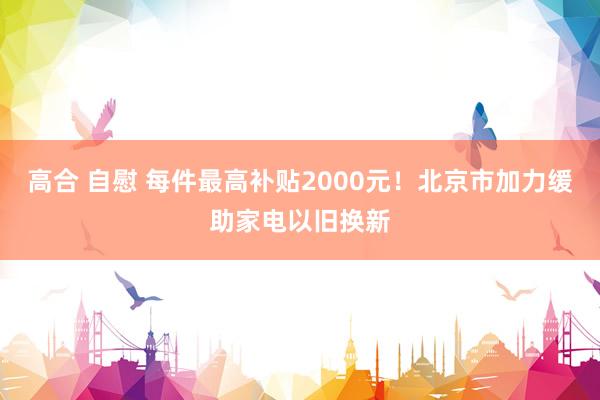 高合 自慰 每件最高补贴2000元！北京市加力缓助家电以旧换新